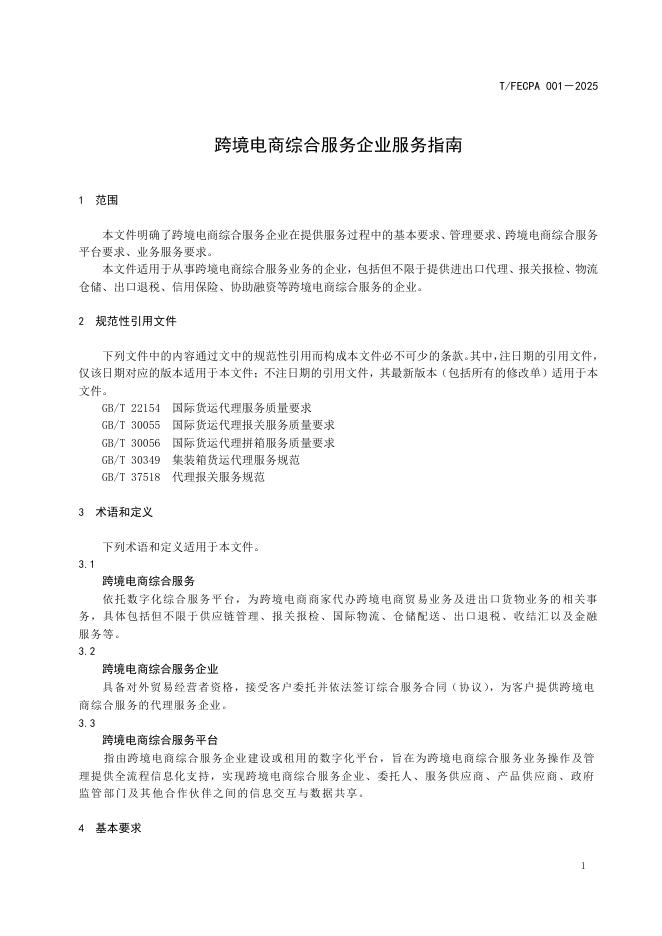 T/FECPA 001—2025

跨境电商综合服务企业服务指南

1 范围

本文件明确了跨境电商综合服务企业在提供服务过程中的基本要求、管理要求、跨境电商综合服务平台要求、业务服务要求。

本文件适用于从事跨境电商综合服务业务的企业，包括但不限于提供进出口代理、报关报检、物流仓储、出口退税、信用保险、协助融资等跨境电商综合服务的企业。

2 规范性引用文件

下列文件中的内容通过文中的规范性引用而构成本文件必不可少的条款。其中，注日期的引用文件，仅该日期对应的版本适用于本文件；不注日期的引用文件，其最新版本（包括所有的修改单）适用于本文件。

GB/T 22154 国际货运代理服务质量要求
GB/T 30055 国际货运代理报关服务质量要求
GB/T 30056 国际货运代理拼箱服务质量要求
GB/T 30349 集装箱货运代理服务规范
GB/T 37518 代理报关服务规范

3 术语和定义

下列术语和定义适用于本文件。

3.1
跨境电商综合服务

依托数字化综合服务平台，为跨境电商商家代办跨境电商贸易业务及进出口货物业务的相关事务，具体包括但不限于供应链管理、报关报检、国际物流、仓储配送、出口退税、收结汇以及金融服务等。

3.2
跨境电商综合服务企业

具备对外贸易经营者资格，接受客户委托并依法签订综合服务合同（协议），为客户提供跨境电商综合服务的代理服务企业。

3.3
跨境电商综合服务平台

指由跨境电商综合服务企业建设或租用的数字化平台，旨在为跨境电商综合服务业务操作及管理提供全流程信息化支持，实现跨境电商综合服务企业、委托人、服务供应商、产品供应商、政府监管部门及其他合作伙伴之间的信息交互与数据共享。

4 基本要求

1